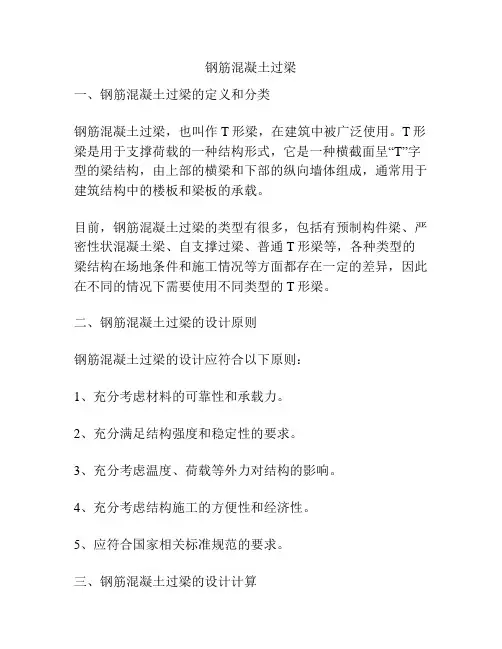 钢筋混凝土过梁

一、钢筋混凝土过梁的定义和分类

钢筋混凝土过梁，也叫作 T 形梁，在建筑中被广泛使用。T 形梁是用于支撑荷载的一种结构形式，它是一种横截面呈“T”字型的梁结构，由上部的横梁和下部的纵向墙体组成，通常用于建筑结构中的楼板和梁板的承载。

目前，钢筋混凝土过梁的类型有很多，包括有预制构件梁、严密性状混凝土梁、自支撑过梁、普通 T 形梁等，各种类型的梁结构在场地条件和施工情况等方面都存在一定的差异，因此在不同的情况下需要使用不同类型的 T 形梁。

二、钢筋混凝土过梁的设计原则

钢筋混凝土过梁的设计应符合以下原则：

1、充分考虑材料的可靠性和承载力。

2、充分满足结构强度和稳定性的要求。

3、充分考虑温度、荷载等外力对结构的影响。

4、充分考虑结构施工的方便性和经济性。

5、应符合国家相关标准规范的要求。

三、钢筋混凝土过梁的设计计算